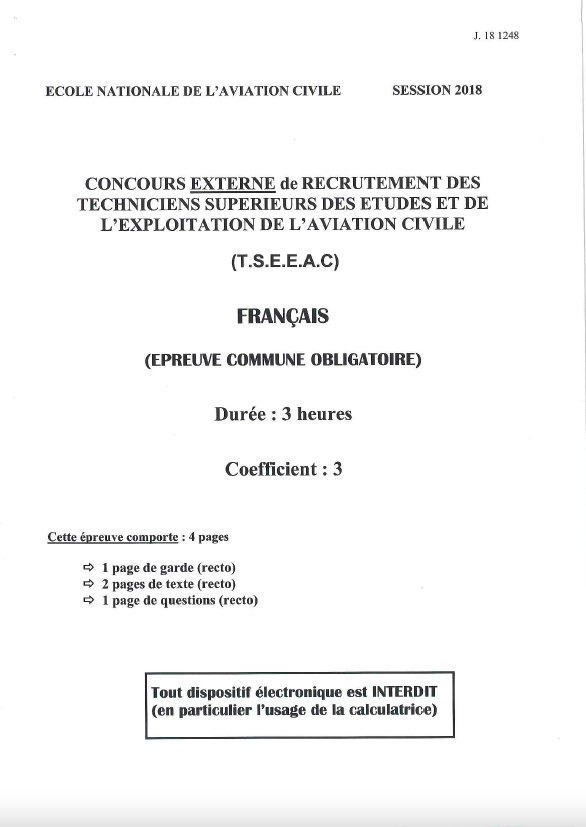 J. 18 1248

ECOLE NATIONALE DE L'AVIATION CIVILE SESSION 2018

CONCOURS EXTERNE de RECRUTEMENT DES TECHNICIENS SUPERIEURS DES ETUDES ET DE L'EXPLOITATION DE L'AVIATION CIVILE

(T.S.E.E.A.C)

FRANÇAIS

(EPREUVE COMMUNE OBLIGATOIRE)

Durée : 3 heures

Coefficient : 3

Cette épreuve comporte : 4 pages

⇨ 1 page de garde (recto)
⇨ 2 pages de texte (recto)
⇨ 1 page de questions (recto)

Tout dispositif électronique est INTERDIT
(en particulier l'usage de la calculatrice)